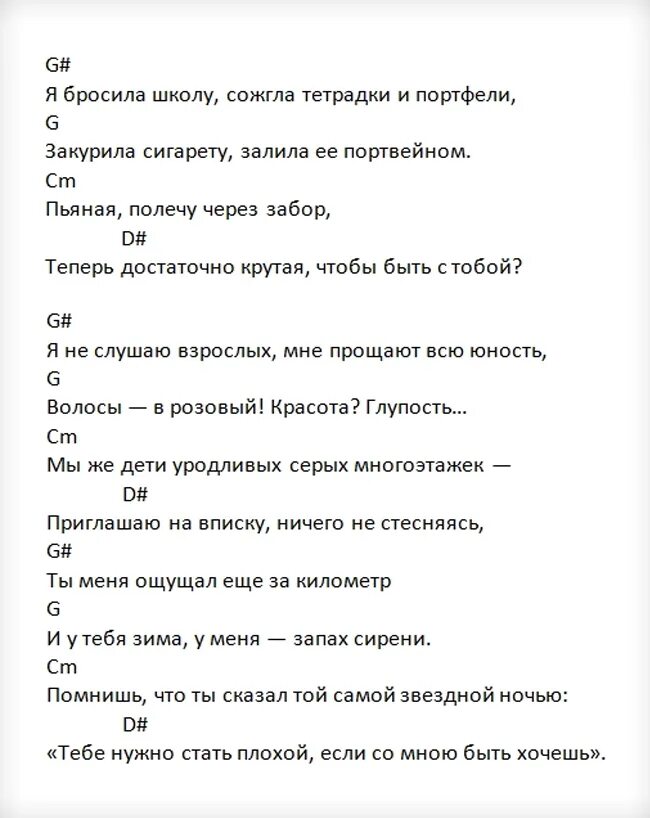 G#
Я бросила школу, сожгла тетрадки и портфели,
G
Закурила сигарету, залила ее портвейном.
Cm
Пьяная, полечу через забор,
D#
Теперь достаточно крутая, чтобы быть с тобой?

G#
Я не слушаю взрослых, мне прощают всю юность,
G
Волосы — в розовый! Красота? Глупость…
Cm
Мы же дети уродливых серых многоэтажек —
D#
Приглашаю на вписку, ничего не стесняясь,
G#
Ты меня ощущал еще за километр
G
И у тебя зима, у меня — запах сирени.
Cm
Помнишь, что ты сказал той самой звездной ночью:
D#
«Тебе нужно стать плохой, если со мною быть хочешь».